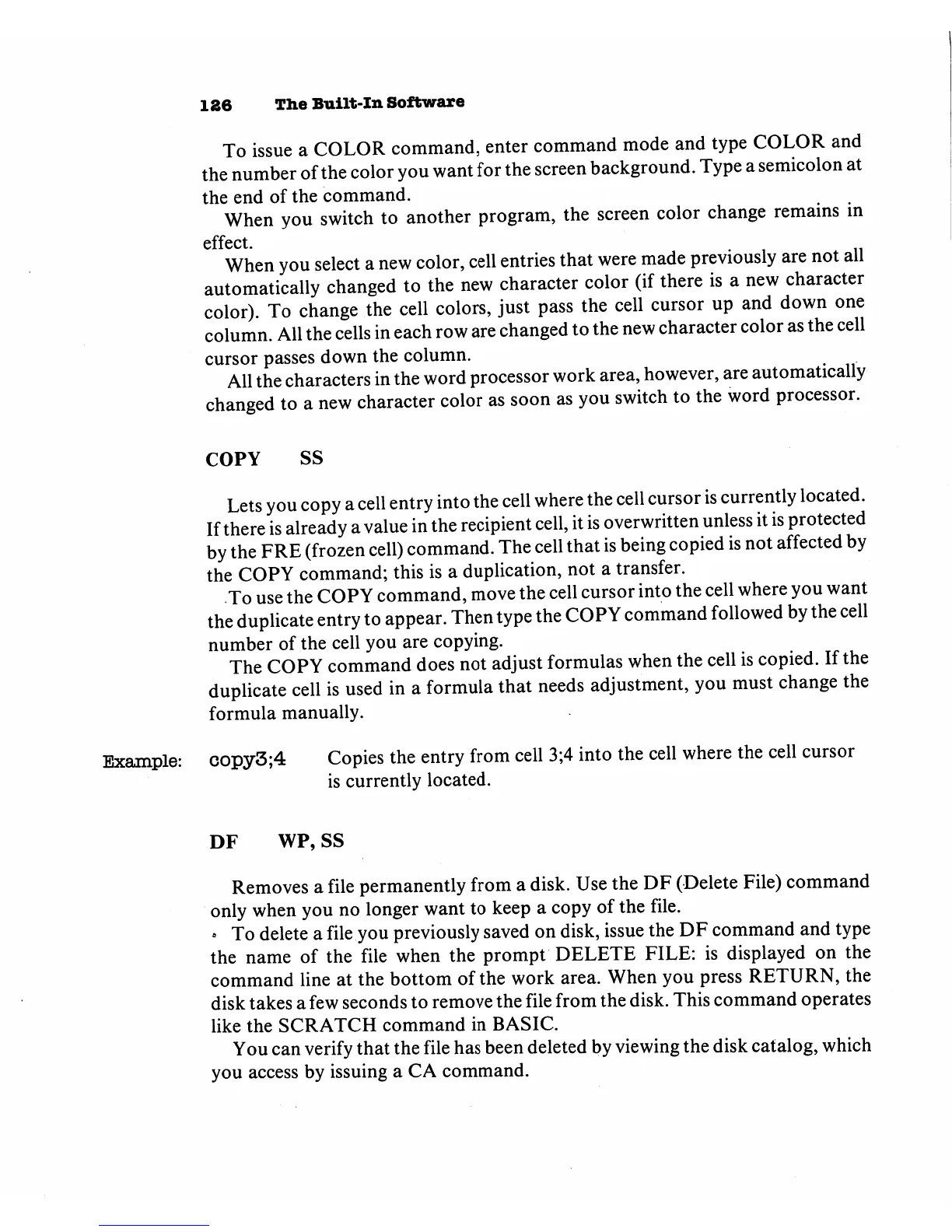 126 The Built-In Software

To issue a COLOR command, enter command mode and type COLOR and the number of the color you want for the screen background. Type a semicolon at the end of the command.

When you switch to another program, the screen color change remains in effect.

When you select a new color, cell entries that were made previously are not all automatically changed to the new character color (if there is a new character color). To change the cell colors, just pass the cell cursor up and down one column. All the cells in each row are changed to the new character color as the cell cursor passes down the column.

All the characters in the word processor work area, however, are automatically changed to a new character color as soon as you switch to the word processor.

COPY SS

Lets you copy a cell entry into the cell where the cell cursor is currently located. If there is already a value in the recipient cell, it is overwritten unless it is protected by the FRE (frozen cell) command. The cell that is being copied is not affected by the COPY command; this is a duplication, not a transfer.

To use the COPY command, move the cell cursor into the cell where you want the duplicate entry to appear. Then type the COPY command followed by the cell number of the cell you are copying.

The COPY command does not adjust formulas when the cell is copied. If the duplicate cell is used in a formula that needs adjustment, you must change the formula manually.

Example: copy3;4 Copies the entry from cell 3;4 into the cell where the cell cursor is currently located.

DF WP, SS

Removes a file permanently from a disk. Use the DF (Delete File) command only when you no longer want to keep a copy of the file.

To delete a file you previously saved on disk, issue the DF command and type the name of the file when the prompt DELETE FILE: is displayed on the command line at the bottom of the work area. When you press RETURN, the disk takes a few seconds to remove the file from the disk. This command operates like the SCRATCH command in BASIC.

You can verify that the file has been deleted by viewing the disk catalog, which you access by issuing a CA command.